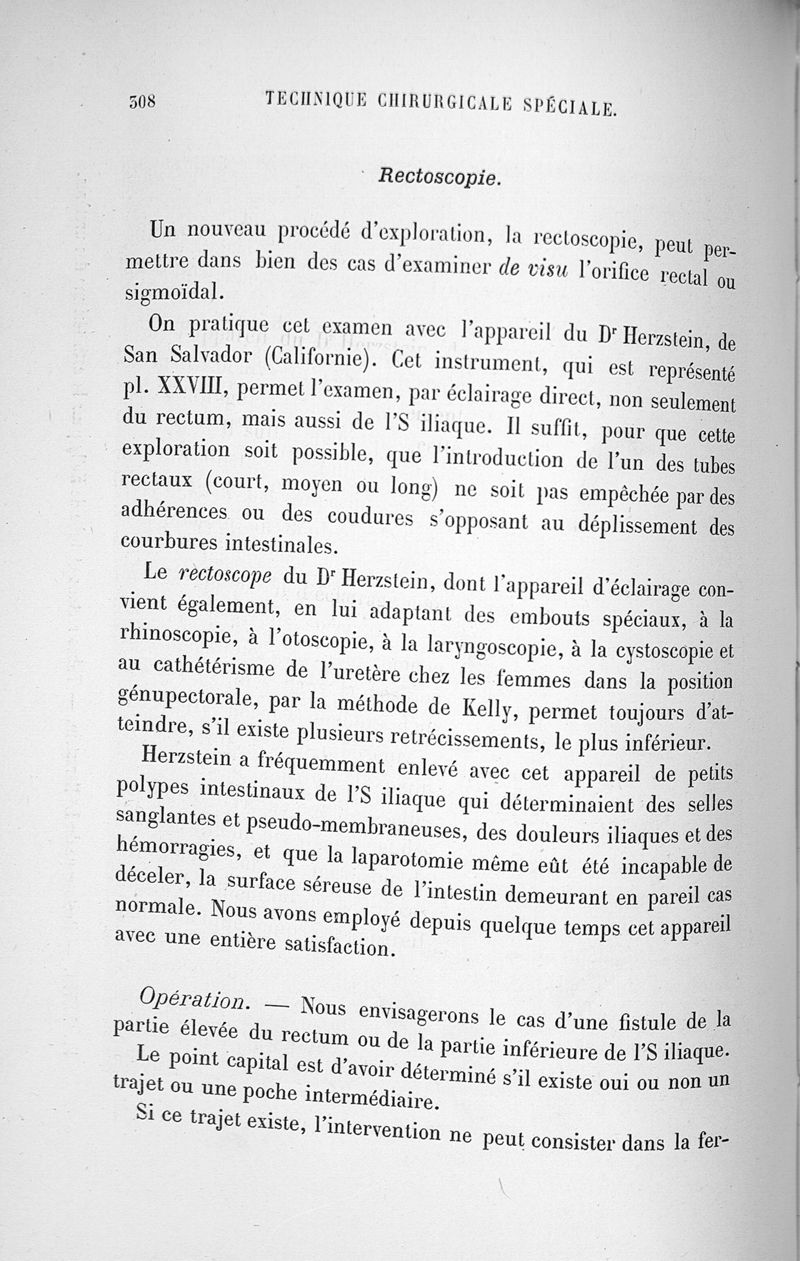 308 TECHNIQUE CHIRURGICALE SPÉCIALE.

Rectoscopie.

Un nouveau procédé d'exploration, la rectoscopie, peut permettre dans bien des cas d'examiner de visu l'orifice rectal ou sigmoïdal.

On pratique cet examen avec l'appareil du Dr Herzstein, de San Salvador (Californie). Cet instrument, qui est représenté pl. XXVIII, permet l'examen, par éclairage direct, non seulement du rectum, mais aussi de l'S iliaque. Il suffit, pour que cette exploration soit possible, que l'introduction de l'un des tubes rectaux (court, moyen ou long) ne soit pas empêchée par des adhérences ou des coudures s'opposant au déplissement des courbures intestinales.

Le rectoscope du Dr Herzstein, dont l'appareil d'éclairage convient également, en lui adaptant des embouts spéciaux, à la rhinoscopie, à l'otoscopie, à la laryngoscopie, à la cystoscopie et au cathétérisme de l'uretère chez les femmes dans la position génupectorale, par la méthode de Kelly, permet toujours d'atteindre, s'il existe plusieurs retrécissements, le plus inférieur.

Herzstein a fréquemment enlevé avec cet appareil de petits polypes intestinaux de l'S iliaque qui déterminaient des selles sanglantes et pseudo-membraneuses, des douleurs iliaques et des hémorragies, et que la laparotomie même eût été incapable de déceler, la surface séreuse de l'intestin demeurant en pareil cas normale. Nous avons employé depuis quelque temps cet appareil avec une entière satisfaction.

Opération. — Nous envisagerons le cas d'une fistule de la partie élevée du rectum ou de la partie inférieure de l'S iliaque.

Le point capital est d'avoir déterminé s'il existe oui ou non un trajet ou une poche intermédiaire.

Si ce trajet existe, l'intervention ne peut consister dans la fer-